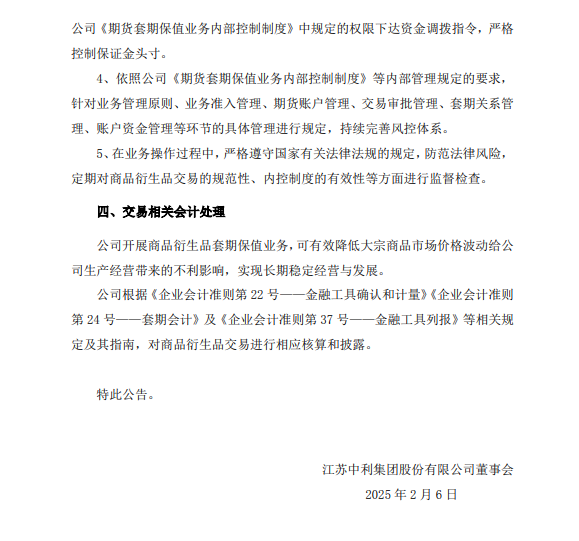 公司《期货套期保值业务内部控制制度》中规定的权限下达资金调拨指令，严格控制保证金头寸。

4、依照公司《期货套期保值业务内部控制制度》等内部管理规定的要求，针对业务管理原则、业务准入管理、期货账户管理、交易审批管理、套期关系管理、账户资金管理等环节的具体管理进行规定，持续完善风控体系。

5、在业务操作过程中，严格遵守国家有关法律法规的规定，防范法律风险，定期对商品衍生品交易的规范性、内控制度的有效性等方面进行监督检查。

四、交易相关会计处理

公司开展商品衍生品套期保值业务，可有效降低大宗商品市场价格波动给公司生产经营带来的不利影响，实现长期稳定经营与发展。

公司根据《企业会计准则第 22 号——金融工具确认和计量》《企业会计准则第 24 号——套期会计》及《企业会计准则第 37 号——金融工具列报》等相关规定及其指南，对商品衍生品交易进行相应核算和披露。

特此公告。

江苏中利集团股份有限公司董事会
2025 年 2 月 6 日